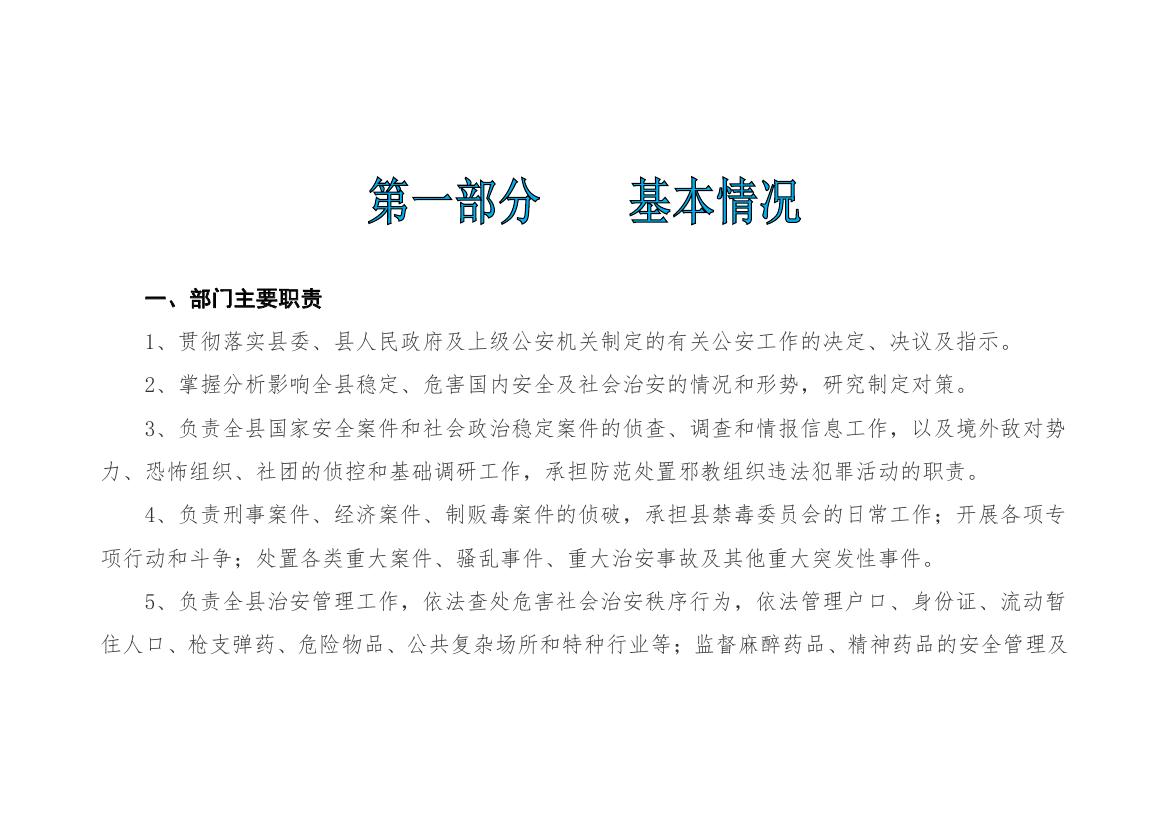 第一部分　　基本情况

一、部门主要职责

1、贯彻落实县委、县人民政府及上级公安机关制定的有关公安工作的决定、决议及指示。

2、掌握分析影响全县稳定、危害国内安全及社会治安的情况和形势，研究制定对策。

3、负责全县国家安全案件和社会政治稳定案件的侦查、调查和情报信息工作，以及境外敌对势力、恐怖组织、社团的侦控和基础调研工作，承担防范处置邪教组织违法犯罪活动的职责。

4、负责刑事案件、经济案件、制贩毒案件的侦破，承担县禁毒委员会的日常工作；开展各项专项行动和斗争；处置各类重大案件、骚乱事件、重大治安事故及其他重大突发性事件。

5、负责全县治安管理工作，依法查处危害社会治安秩序行为，依法管理户口、身份证、流动暂住人口、枪支弹药、危险物品、公共复杂场所和特种行业等；监督麻醉药品、精神药品的安全管理及